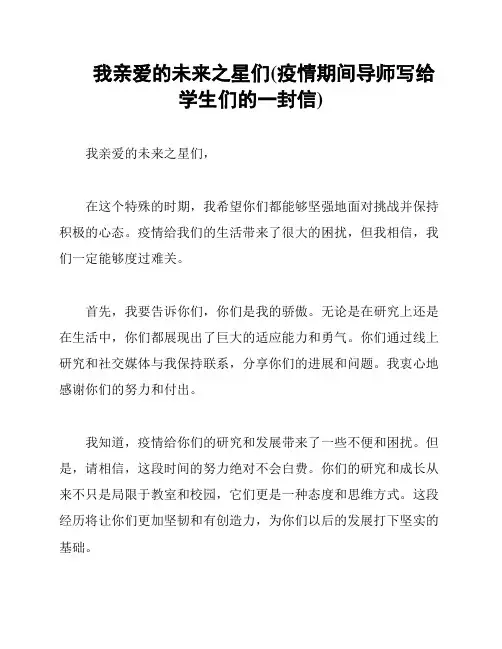 我亲爱的未来之星们(疫情期间导师写给学生们的一封信)

我亲爱的未来之星们，

在这个特殊的时期，我希望你们都能够坚强地面对挑战并保持积极的心态。疫情给我们的生活带来了很大的困扰，但我相信，我们一定能够度过难关。

首先，我要告诉你们，你们是我的骄傲。无论是在研究上还是在生活中，你们都展现出了巨大的适应能力和勇气。你们通过线上研究和社交媒体与我保持联系，分享你们的进展和问题。我衷心地感谢你们的努力和付出。

我知道，疫情给你们的研究和发展带来了一些不便和困扰。但是，请相信，这段时间的努力绝对不会白费。你们的研究和成长从来不只是局限于教室和校园，它们更是一种态度和思维方式。这段经历将让你们更加坚韧和有创造力，为你们以后的发展打下坚实的基础。